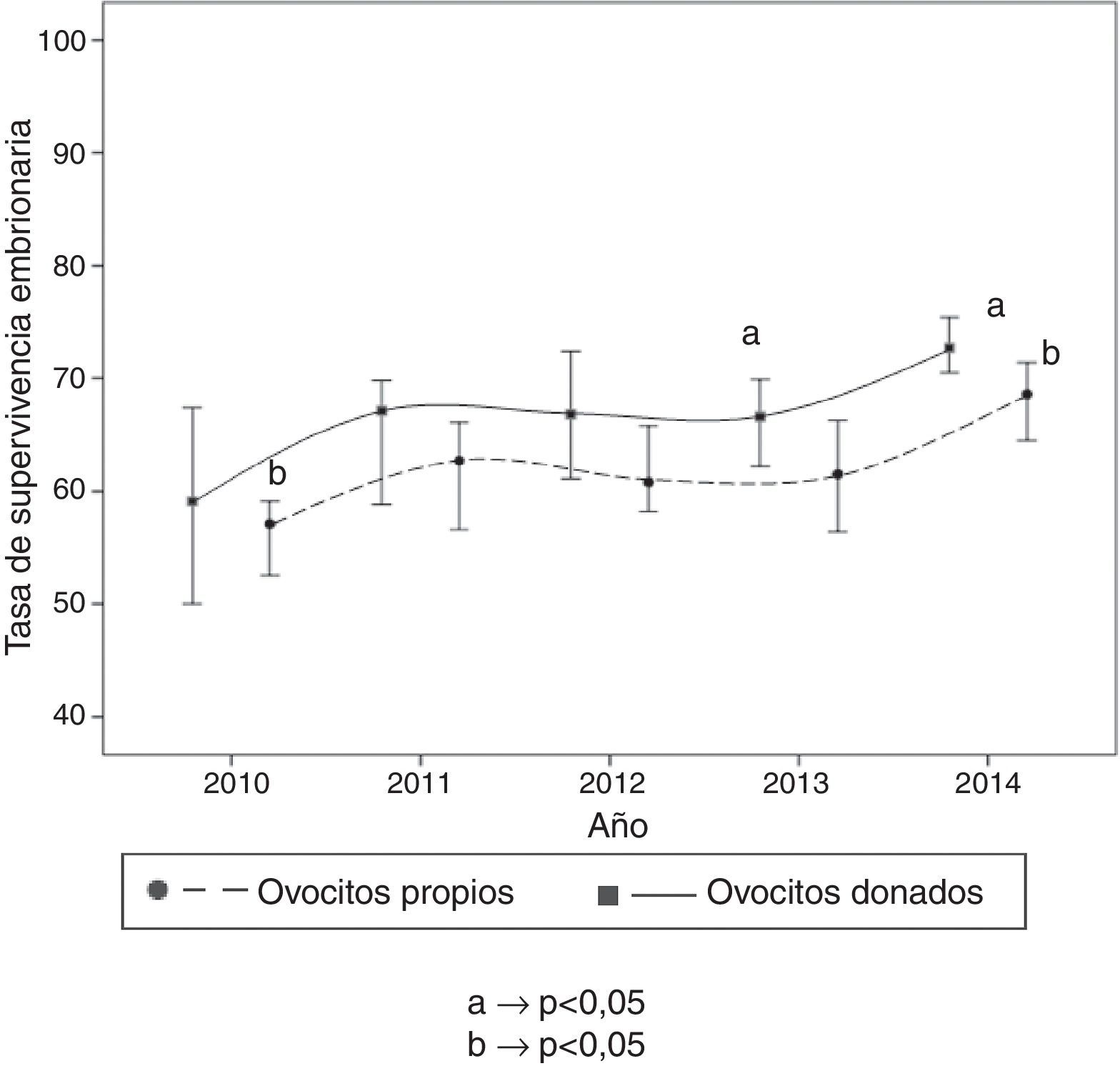 Tasa de supervivencia embrionaria

100
90
80
70
60
50
40

b
a
a
b

2010
2011
2012
2013
2014
Año

Ovocitos propios
Ovocitos donados

a $\rightarrow$ p<0,05
b $\rightarrow$ p<0,05